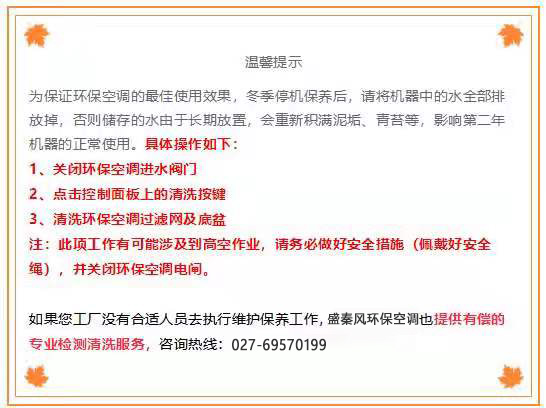 温馨提示

为保证环保空调的最佳使用效果，冬季停机保养后，请将机器中的水全部排放掉，否则储存的水由于长期放置，会重新积满泥垢、青苔等，影响第二年机器的正常使用。具体操作如下：

1、关闭环保空调进水阀门

2、点击控制面板上的清洗按键

3、清洗环保空调过滤网及底盆

注：此项工作有可能涉及到高空作业，请务必做好安全措施（佩戴好安全绳），并关闭环保空调电闸。

如果您工厂没有合适人员去执行维护保养工作,盛秦风环保空调也提供有偿的专业检测清洗服务，咨询热线：027-69570199